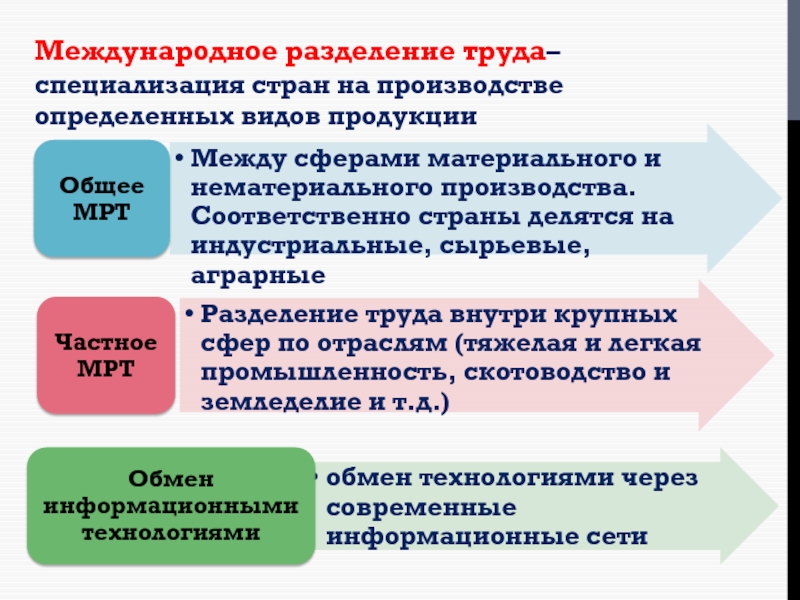 Международное разделение труда– специализация стран на производстве определенных видов продукции

Общее МРТ

• Между сферами материального и нематериального производства. Соответственно страны делятся на индустриальные, сырьевые, аграрные

Частное МРТ

• Разделение труда внутри крупных сфер по отраслям (тяжелая и легкая промышленность, скотоводство и земледелие и т.д.)

Обмен информационными технологиями

• обмен технологиями через современные информационные сети